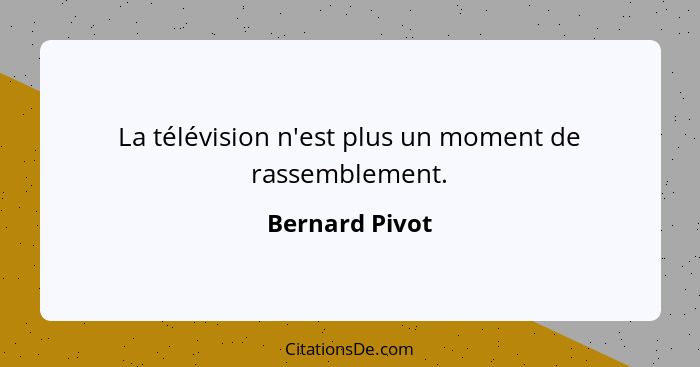 La télévision n'est plus un moment de rassemblement.

Bernard Pivot

CitationsDe.com